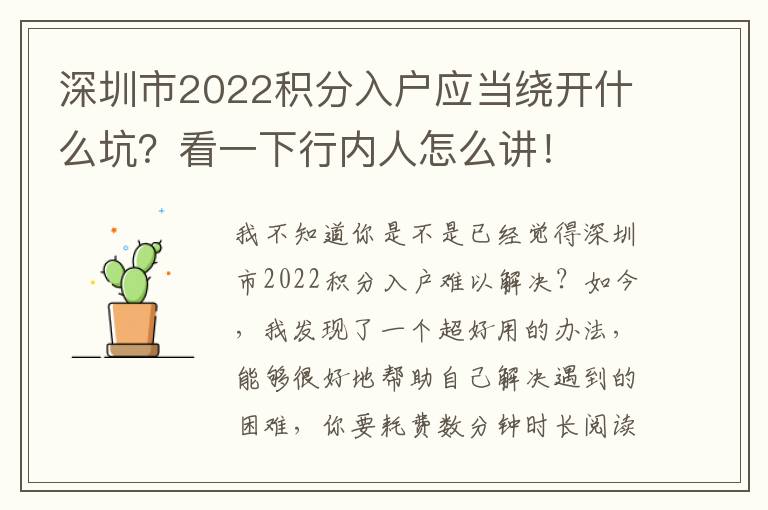 深圳市2022积分入户应当绕开什么坑？看一下行内人怎么讲！

我不知道你是不是已经觉得深圳市2022积分入户难以解决？如今，我发现了一个超好用的办法，能够很好地帮助自己解决遇到的困难，你要耗费数分钟时长阅读